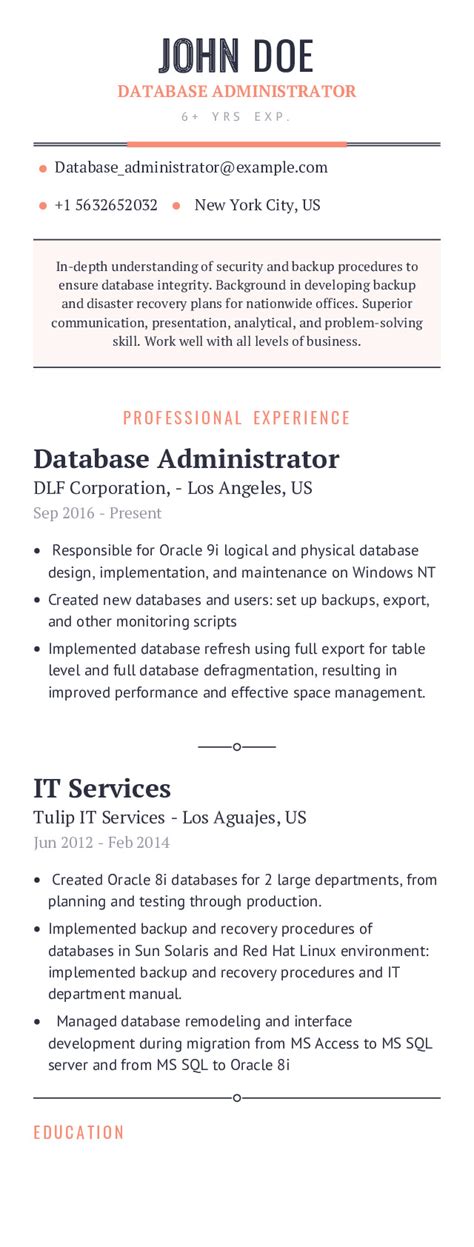 JOHN DOE

DATABASE ADMINISTRATOR

6+ YRS EXP.

• Database_administrator@example.com

• +1 5632652032 • New York City, US

In-depth understanding of security and backup procedures to ensure database integrity. Background in developing backup and disaster recovery plans for nationwide offices. Superior communication, presentation, analytical, and problem-solving skill. Work well with all levels of business.

PROFESSIONAL EXPERIENCE

Database Administrator

DLF Corporation, - Los Angeles, US

Sep 2016 - Present

• Responsible for Oracle 9i logical and physical database design, implementation, and maintenance on Windows NT

• Created new databases and users: set up backups, export, and other monitoring scripts

• Implemented database refresh using full export for table level and full database defragmentation, resulting in improved performance and effective space management.

IT Services

Tulip IT Services - Los Aguajes, US

Jun 2012 - Feb 2014

• Created Oracle 8i databases for 2 large departments, from planning and testing through production.

• Implemented backup and recovery procedures of databases in Sun Solaris and Red Hat Linux environment: implemented backup and recovery procedures and IT department manual.

• Managed database remodeling and interface development during migration from MS Access to MS SQL server and from MS SQL to Oracle 8i

EDUCATION